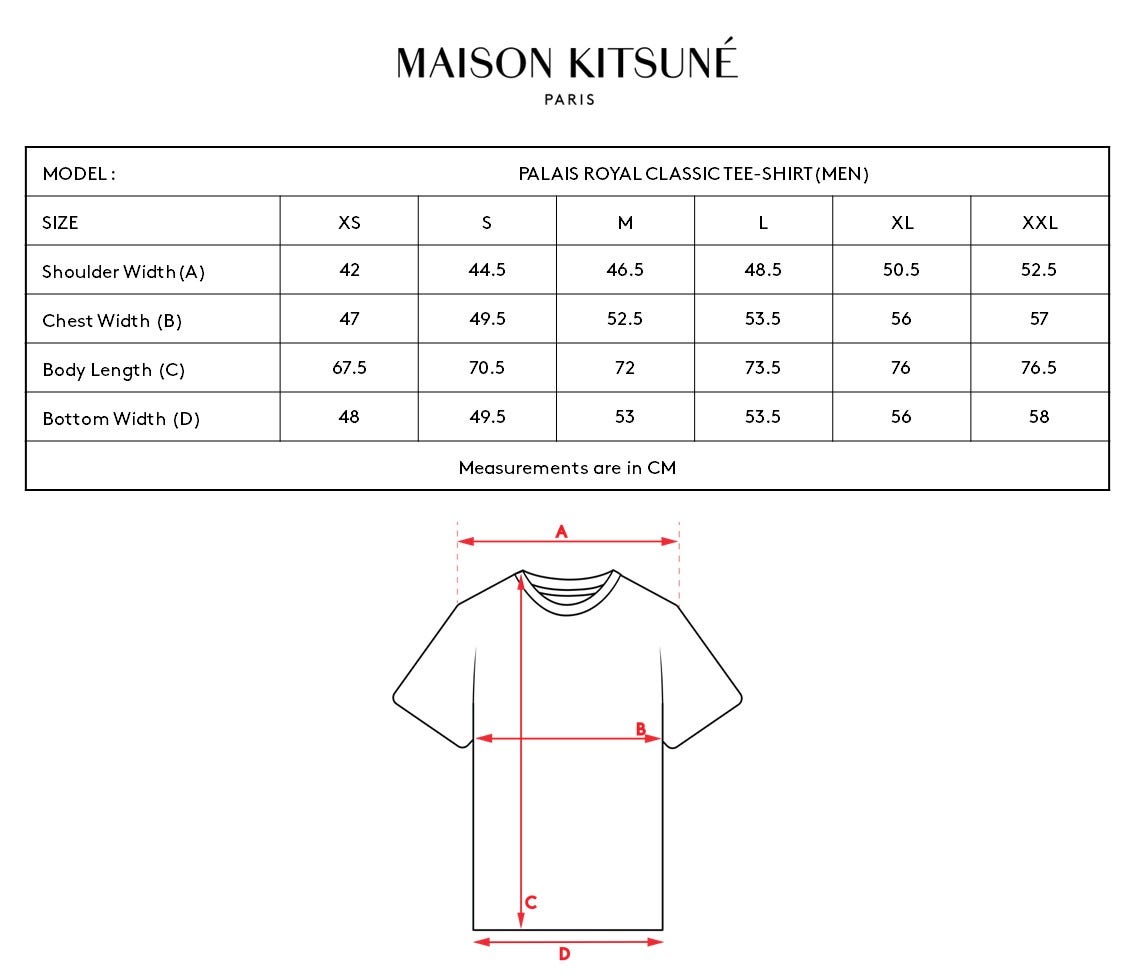 MAISON KITSUNÉ
PARIS

| MODEL : | PALAIS ROYAL CLASSIC TEE-SHIRT (MEN) | | | | | |
|---|---|---|---|---|---|---|
| SIZE | XS | S | M | L | XL | XXL |
| Shoulder Width (A) | 42 | 44.5 | 46.5 | 48.5 | 50.5 | 52.5 |
| Chest Width (B) | 47 | 49.5 | 52.5 | 53.5 | 56 | 57 |
| Body Length (C) | 67.5 | 70.5 | 72 | 73.5 | 76 | 76.5 |
| Bottom Width (D) | 48 | 49.5 | 53 | 53.5 | 56 | 58 |
| Measurements are in CM | | | | | | |

A
B
C
D